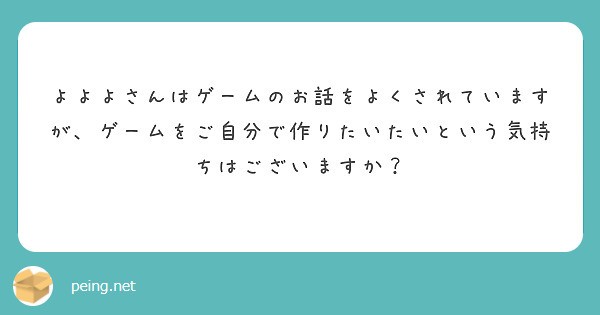 よよよさんはゲームのお話をよくされていますが、ゲームをご自分で作りたいたいという気持ちはございますか？

peing.net